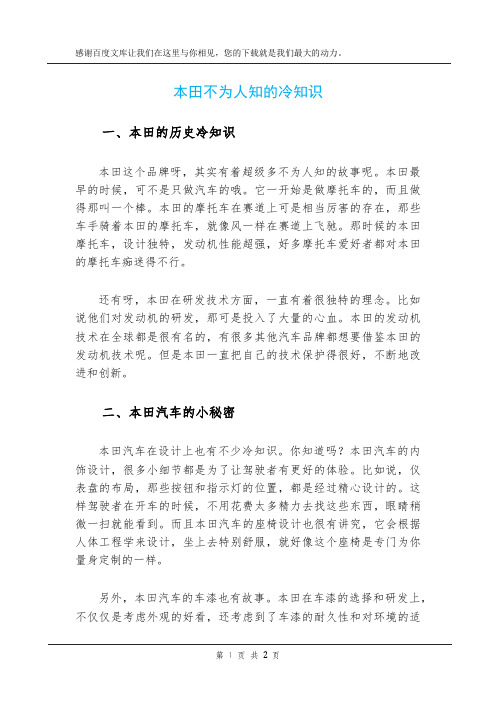 感谢百度文库让我们在这里与你相见，您的下载就是我们最大的动力。

本田不为人知的冷知识

一、本田的历史冷知识

本田这个品牌呀，其实有着超级多不为人知的故事呢。本田最早的时候，可不是只做汽车的哦。它一开始是做摩托车的，而且做得那叫一个棒。本田的摩托车在赛道上可是相当厉害的存在，那些车手骑着本田的摩托车，就像风一样在赛道上飞驰。那时候的本田摩托车，设计独特，发动机性能超强，好多摩托车爱好者都对本田的摩托车痴迷得不行。

还有呀，本田在研发技术方面，一直有着很独特的理念。比如说他们对发动机的研发，那可是投入了大量的心血。本田的发动机技术在全球都是很有名的，有很多其他汽车品牌都想要借鉴本田的发动机技术呢。但是本田一直把自己的技术保护得很好，不断地改进和创新。

二、本田汽车的小秘密

本田汽车在设计上也有不少冷知识。你知道吗？本田汽车的内饰设计，很多小细节都是为了让驾驶者有更好的体验。比如说，仪表盘的布局，那些按钮和指示灯的位置，都是经过精心设计的。这样驾驶者在开车的时候，不用花费太多精力去找这些东西，眼睛稍微一扫就能看到。而且本田汽车的座椅设计也很有讲究，它会根据人体工程学来设计，坐上去特别舒服，就好像这个座椅是专门为你量身定制的一样。

另外，本田汽车的车漆也有故事。本田在车漆的选择和研发上，不仅仅是考虑外观的好看，还考虑到了车漆的耐久性和对环境的适

第 1 页 共 2 页